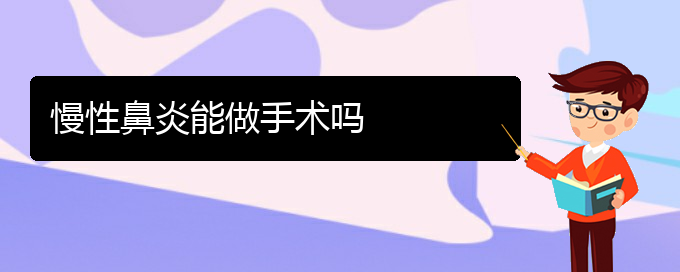 慢性鼻炎能做手术吗